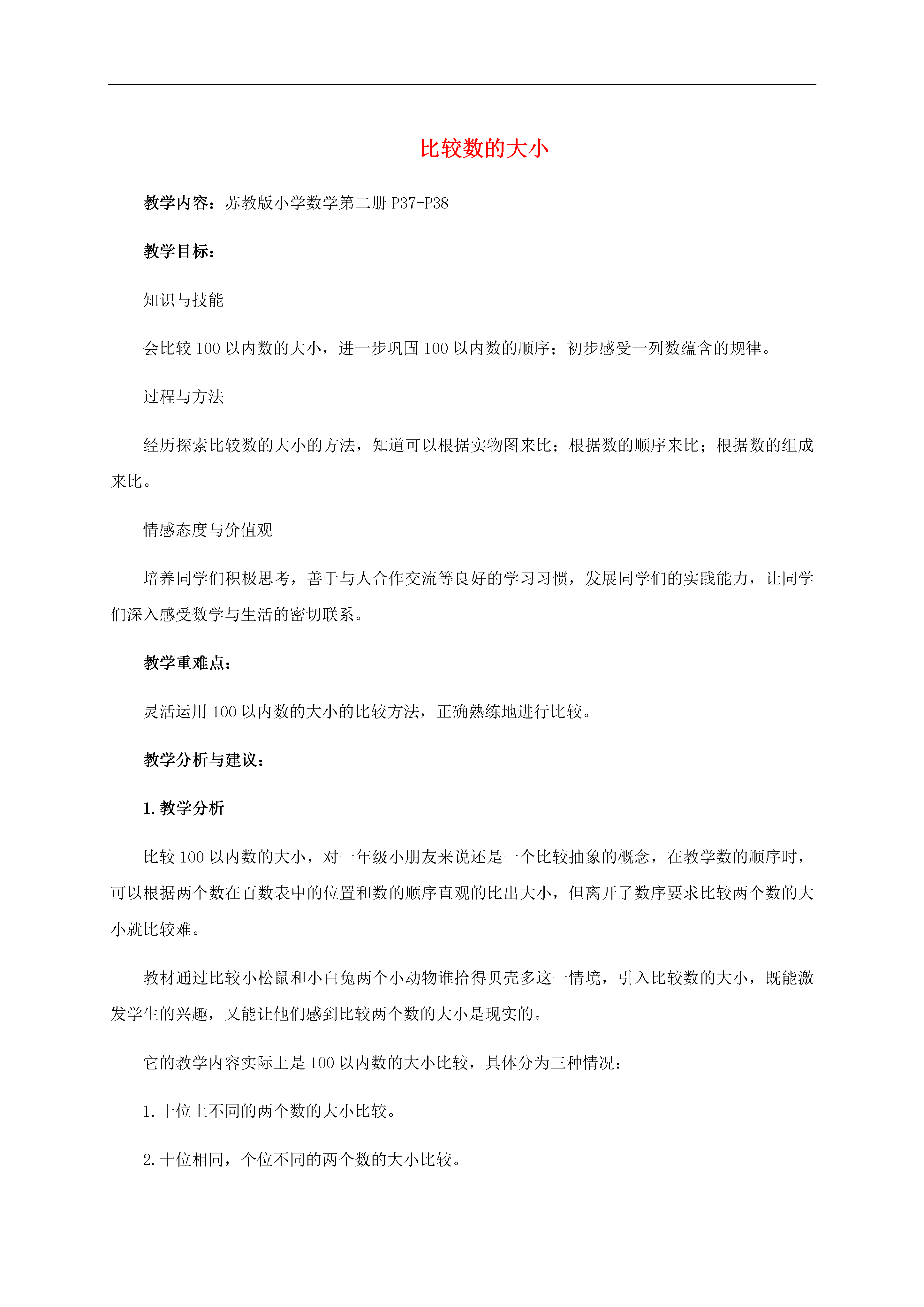 比较数的大小

教学内容：苏教版小学数学第二册 P37-P38

教学目标：

知识与技能

会比较 100 以内数的大小，进一步巩固 100 以内数的顺序；初步感受一列数蕴含的规律。

过程与方法

经历探索比较数的大小的方法，知道可以根据实物图来比；根据数的顺序来比；根据数的组成来比。

情感态度与价值观

培养同学们积极思考，善于与人合作交流等良好的学习习惯，发展同学们的实践能力，让同学们深入感受数学与生活的密切联系。

教学重难点：

灵活运用 100 以内数的大小的比较方法，正确熟练地进行比较。

教学分析与建议：

1. 教学分析

比较 100 以内数的大小，对一年级小朋友来说还是一个比较抽象的概念，在教学数的顺序时，可以根据两个数在百数表中的位置和数的顺序直观的比出大小，但离开了数序要求比较两个数的大小就比较难。

教材通过比较小松鼠和小白兔两个小动物谁拾得贝壳多这一情境，引入比较数的大小，既能激发学生的兴趣，又能让他们感到比较两个数的大小是现实的。

它的教学内容实际上是 100 以内数的大小比较，具体分为三种情况：

1. 十位上不同的两个数的大小比较。

2. 十位相同，个位不同的两个数的大小比较。